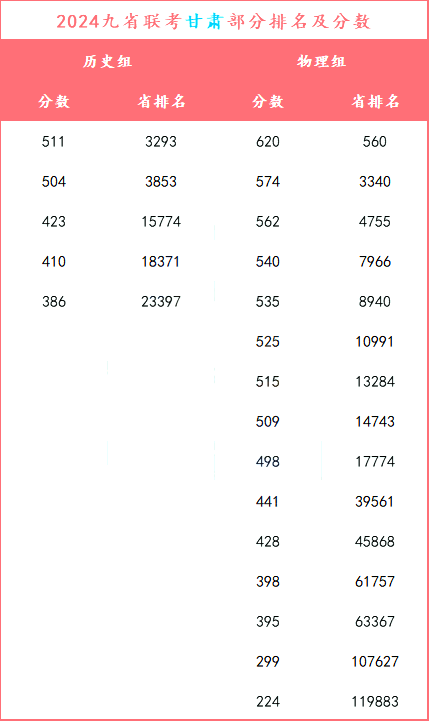 2024九省联考甘肃部分排名及分数

| 历史组 |  | 物理组 |  |
|---|---|---|---|
| 分数 | 省排名 | 分数 | 省排名 |
| 511 | 3293 | 620 | 560 |
| 504 | 3853 | 574 | 3340 |
| 423 | 15774 | 562 | 4755 |
| 410 | 18371 | 540 | 7966 |
| 386 | 23397 | 535 | 8940 |
|  |  | 525 | 10991 |
|  |  | 515 | 13284 |
|  |  | 509 | 14743 |
|  |  | 498 | 17774 |
|  |  | 441 | 39561 |
|  |  | 428 | 45868 |
|  |  | 398 | 61757 |
|  |  | 395 | 63367 |
|  |  | 299 | 107627 |
|  |  | 224 | 119883 |